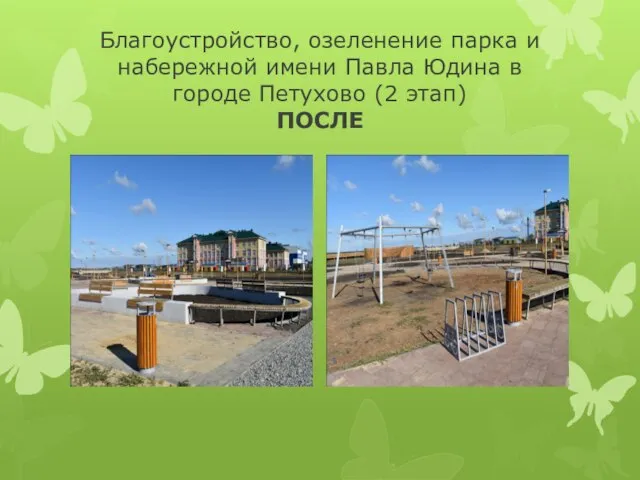 Благоустройство, озеленение парка и набережной имени Павла Юдина в городе Петухово (2 этап)
ПОСЛЕ